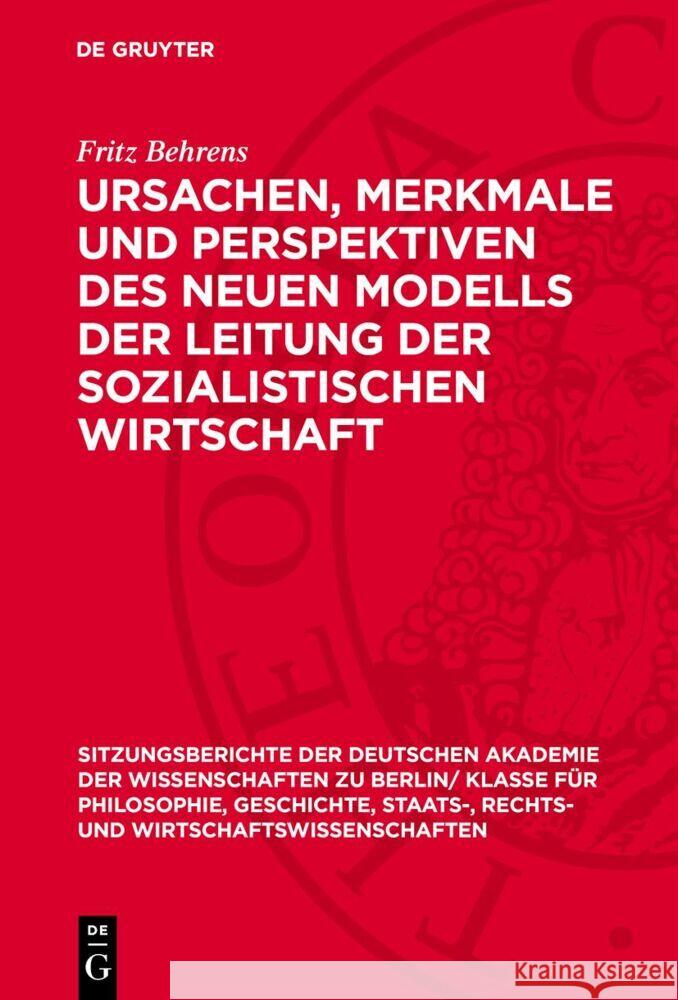 DE GRUYTER

Fritz Behrens

URSACHEN, MERKMALE UND PERSPEKTIVEN DES NEUEN MODELLS DER LEITUNG DER SOZIALISTISCHEN WIRTSCHAFT

SITZUNGSBERICHTE DER DEUTSCHEN AKADEMIE DER WISSENSCHAFTEN ZU BERLIN/ KLASSE FÜR PHILOSOPHIE, GESCHICHTE, STAATS-, RECHTS- UND WIRTSCHAFTSWISSENSCHAFTEN

DE G